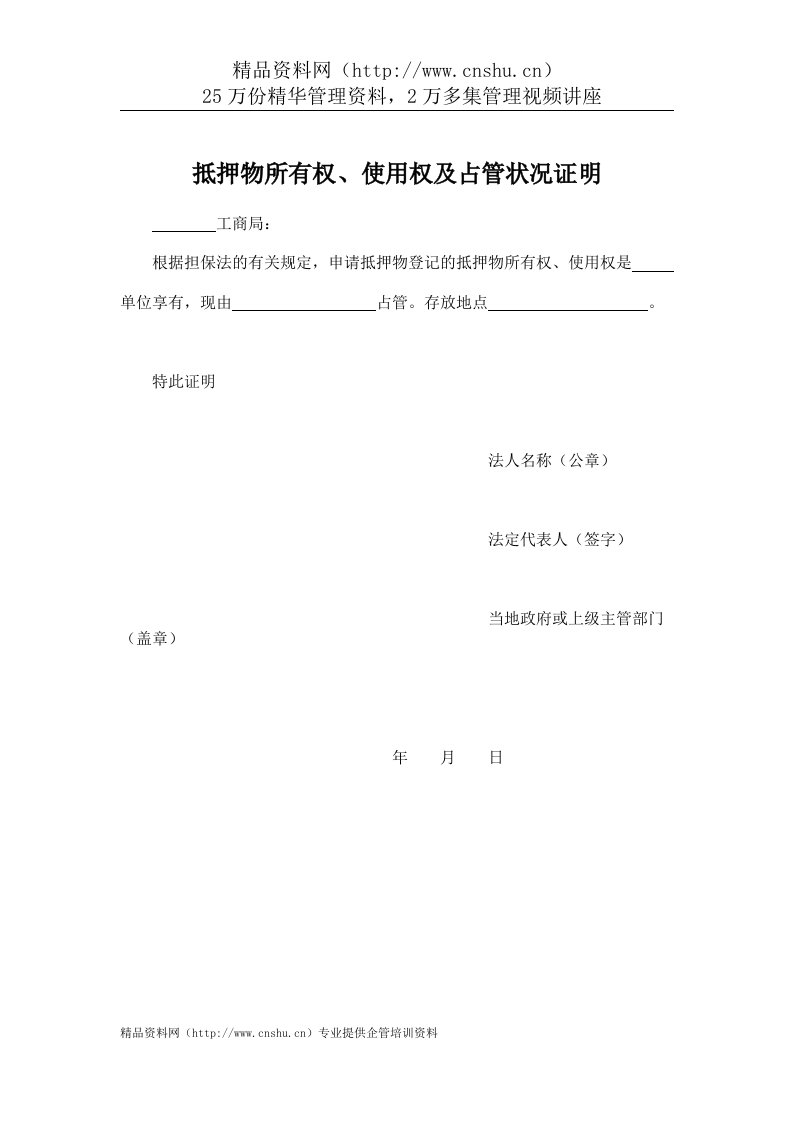 精品资料网（http://www.cnshu.cn）
25万份精华管理资料，2万多集管理视频讲座

抵押物所有权、使用权及占管状况证明

________工商局：

根据担保法的有关规定，申请抵押物登记的抵押物所有权、使用权是_____单位享有，现由__________________占管。存放地点____________________。

特此证明

法人名称（公章）

法定代表人（签字）

当地政府或上级主管部门（盖章）

年　　月　　日

精品资料网（http://www.cnshu.cn）专业提供企管培训资料